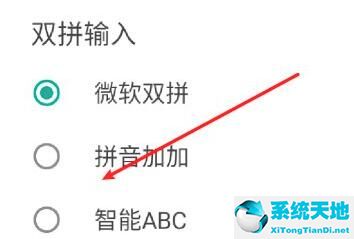 双拼输入

微软双拼

拼音加加

智能ABC

系统天地
XiTongTianDi.net